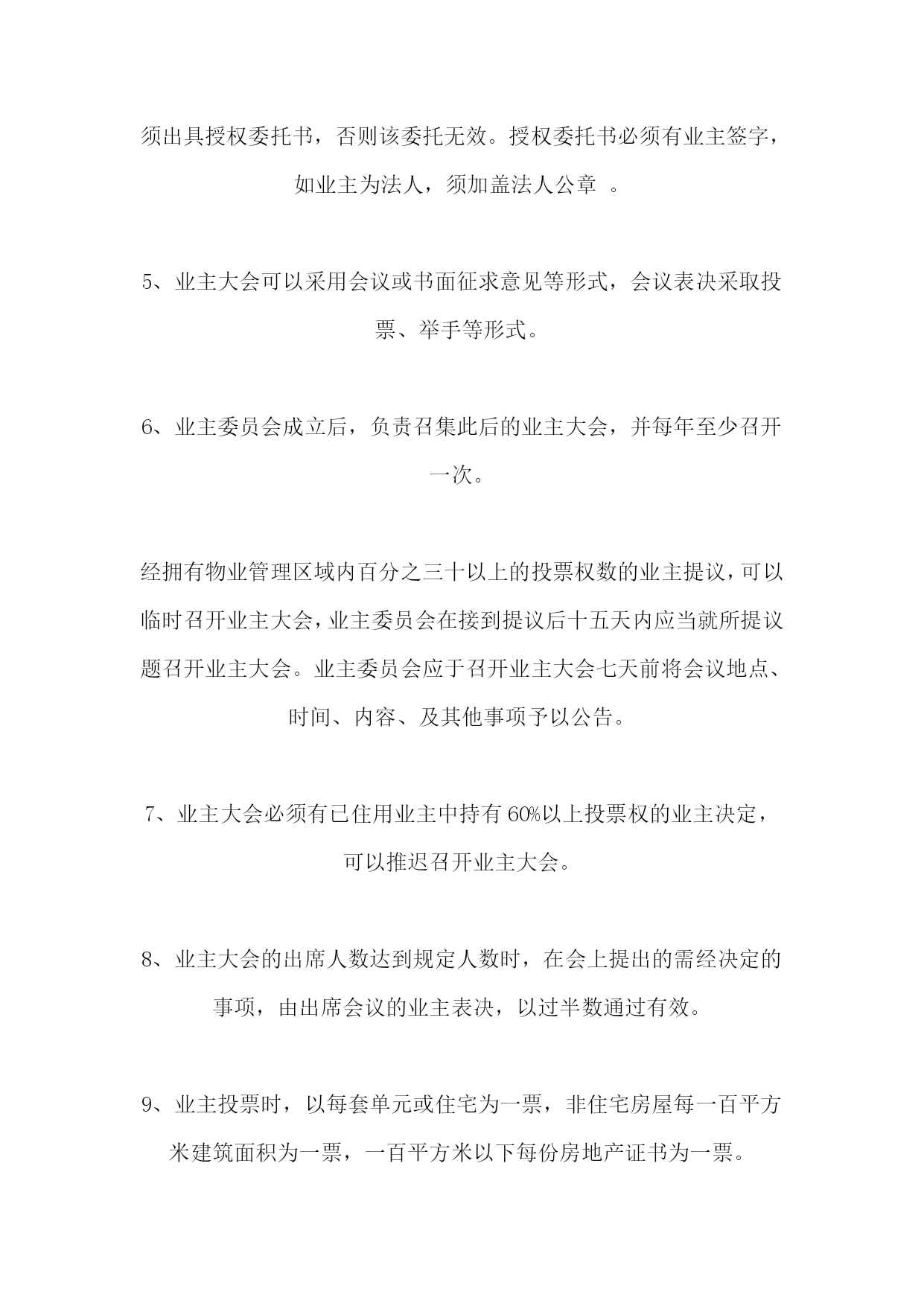 须出具授权委托书，否则该委托无效。授权委托书必须有业主签字，如业主为法人，须加盖法人公章 。

5、业主大会可以采用会议或书面征求意见等形式，会议表决采取投票、举手等形式。

6、业主委员会成立后，负责召集此后的业主大会，并每年至少召开一次。

经拥有物业管理区域内百分之三十以上的投票权数的业主提议，可以临时召开业主大会，业主委员会在接到提议后十五天内应当就所提议题召开业主大会。业主委员会应于召开业主大会七天前将会议地点、时间、内容、及其他事项予以公告。

7、业主大会必须有已住用业主中持有 60%以上投票权的业主决定，可以推迟召开业主大会。

8、业主大会的出席人数达到规定人数时，在会上提出的需经决定的事项，由出席会议的业主表决，以过半数通过有效。

9、业主投票时，以每套单元或住宅为一票，非住宅房屋每一百平方米建筑面积为一票，一百平方米以下每份房地产证书为一票。